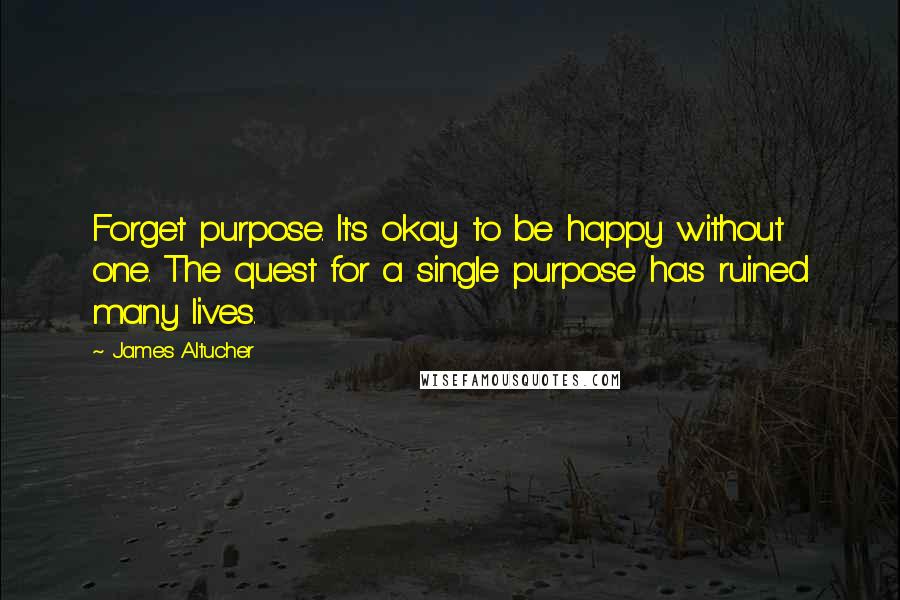 Forget purpose. It's okay to be happy without one. The quest for a single purpose has ruined many lives.

~ James Altucher

WISEFAMOUSQUOTES.COM